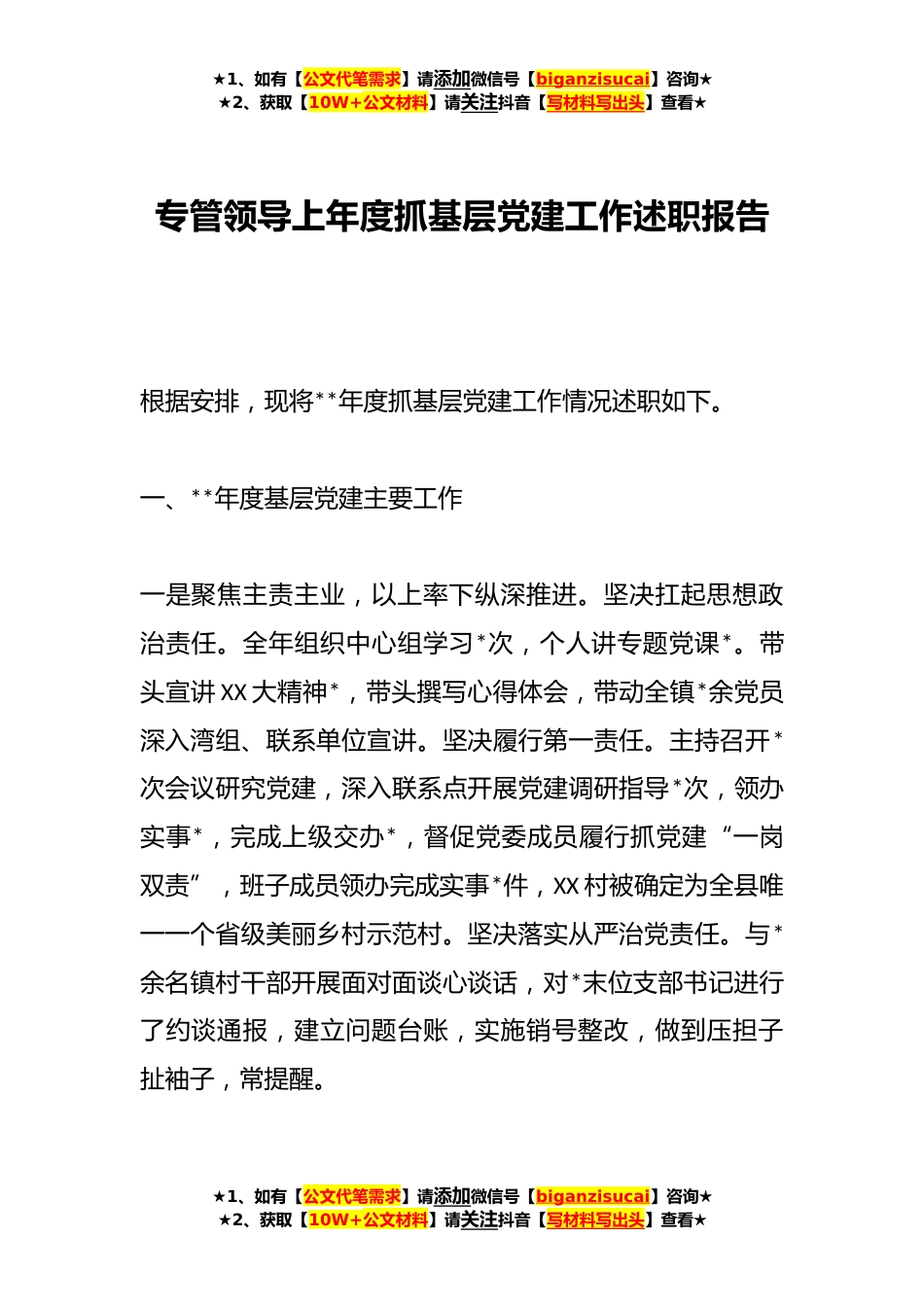 ★1、如有【公文代笔需求】请添加微信号【biganzisucai】咨询★
★2、获取【10W+公文材料】请关注抖音【写材料写出头】查看★

专管领导上年度抓基层党建工作述职报告

根据安排，现将**年度抓基层党建工作情况述职如下。

一、**年度基层党建主要工作

一是聚焦主责主业，以上率下纵深推进。坚决扛起思想政治责任。全年组织中心组学习*次，个人讲专题党课*。带头宣讲XX大精神*，带头撰写心得体会，带动全镇*余党员深入湾组、联系单位宣讲。坚决履行第一责任。主持召开*次会议研究党建，深入联系点开展党建调研指导*次，领办实事*，完成上级交办*，督促党委成员履行抓党建“一岗双责”，班子成员领办完成实事*件，XX村被确定为全县唯一一个省级美丽乡村示范村。坚决落实从严治党责任。与*余名镇村干部开展面对面谈心谈话，对*末位支部书记进行了约谈通报，建立问题台账，实施销号整改，做到压担子扯袖子，常提醒。

★1、如有【公文代笔需求】请添加微信号【biganzisucai】咨询★
★2、获取【10W+公文材料】请关注抖音【写材料写出头】查看★